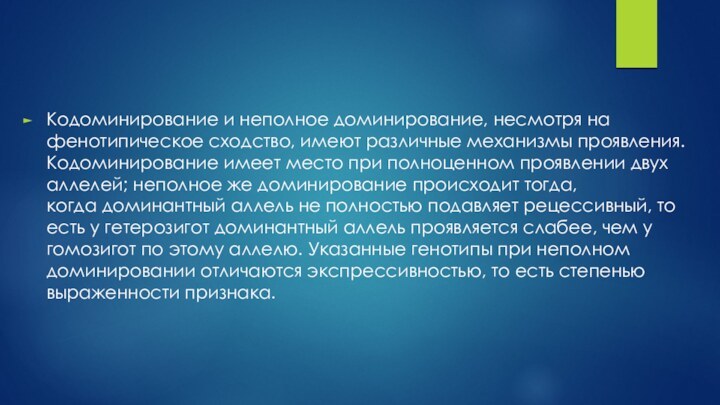 Кодоминирование и неполное доминирование, несмотря на фенотипическое сходство, имеют различные механизмы проявления. Кодоминирование имеет место при полноценном проявлении двух аллелей; неполное же доминирование происходит тогда, когда доминантный аллель не полностью подавляет рецессивный, то есть у гетерозигот доминантный аллель проявляется слабее, чем у гомозигот по этому аллелю. Указанные генотипы при неполном доминировании отличаются экспрессивностью, то есть степенью выраженности признака.